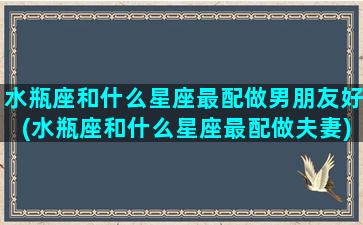 水瓶座和什么星座最配做男朋友好(水瓶座和什么星座最配做夫妻)